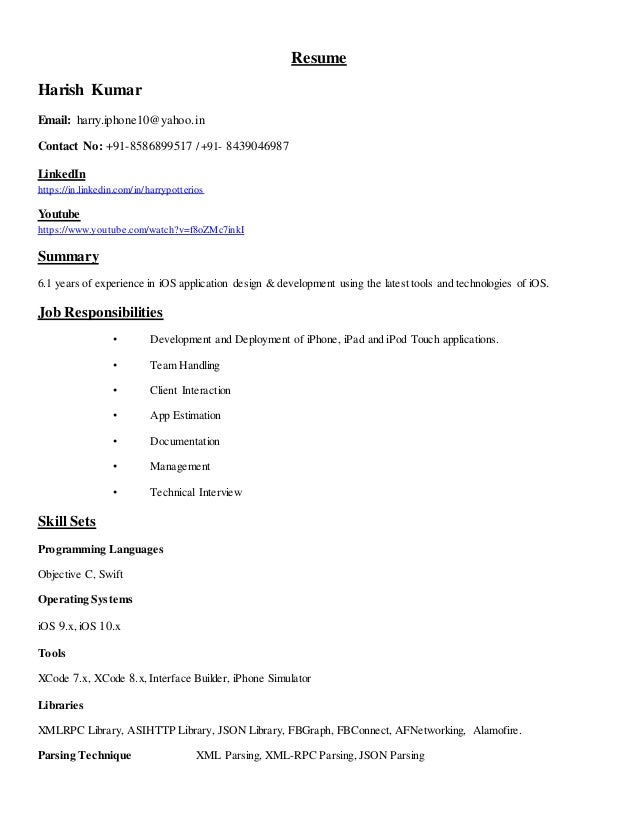 Resume

Harish Kumar

Email: harry.iphone10@yahoo.in

Contact No: +91-8586899517 / +91- 8439046987

LinkedIn
https://in.linkedin.com/in/harrypotterios

Youtube
https://www.youtube.com/watch?v=f8oZMc7inkI

Summary

6.1 years of experience in iOS application design & development using the latest tools and technologies of iOS.

Job Responsibilities

• Development and Deployment of iPhone, iPad and iPod Touch applications.
• Team Handling
• Client Interaction
• App Estimation
• Documentation
• Management
• Technical Interview

Skill Sets

Programming Languages

Objective C, Swift

Operating Systems

iOS 9.x, iOS 10.x

Tools

XCode 7.x, XCode 8.x, Interface Builder, iPhone Simulator

Libraries

XMLRPC Library, ASIHTTP Library, JSON Library, FBGraph, FBConnect, AFNetworking, Alamofire.

Parsing Technique XML Parsing, XML-RPC Parsing, JSON Parsing